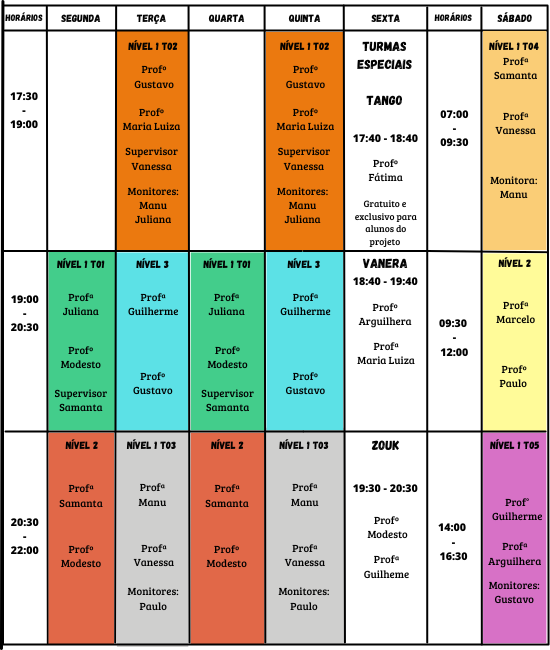 | HORÁRIOS | SEGUNDA | TERÇA | QUARTA | QUINTA | SEXTA | HORÁRIOS | SÁBADO |
|---|---|---|---|---|---|---|---|
| 17:30 - 19:00 | | NÍVEL 1 T02 Profº Gustavo Profº Maria Luiza Supervisor Vanessa Monitores: Manu Juliana | | NÍVEL 1 T02 Profº Gustavo Profº Maria Luiza Supervisor Vanessa Monitores: Manu Juliana | TURMAS ESPECIAIS TANGO 17:40 - 18:40 Profº Fátima Gratuito e exclusivo para alunos do projeto | 07:00 - 09:30 | NÍVEL 1 T04 Profª Samanta Profª Vanessa Monitora: Manu |
| 19:00 - 20:30 | NÍVEL 1 T01 Profª Juliana Profº Modesto Supervisor Samanta | NÍVEL 3 Profª Guilherme Profº Gustavo | NÍVEL 1 T01 Profª Juliana Profº Modesto Supervisor Samanta | NÍVEL 3 Profª Guilherme Profº Gustavo | VANERA 18:40 - 19:40 Profº Arguilhera Profª Maria Luiza | 09:30 - 12:00 | NÍVEL 2 Profª Marcelo Profº Paulo |
| 20:30 - 22:00 | NÍVEL 2 Profª Samanta Profº Modesto | NÍVEL 1 T03 Profª Manu Profª Vanessa Monitores: Paulo | NÍVEL 2 Profª Samanta Profº Modesto | NÍVEL 1 T03 Profª Manu Profª Vanessa Monitores: Paulo | ZOUK 19:30 - 20:30 Profº Modesto Profª Guilheme | 14:00 - 16:30 | NÍVEL 1 T05 Profº Guilherme Profª Arguilhera Monitores: Gustavo |